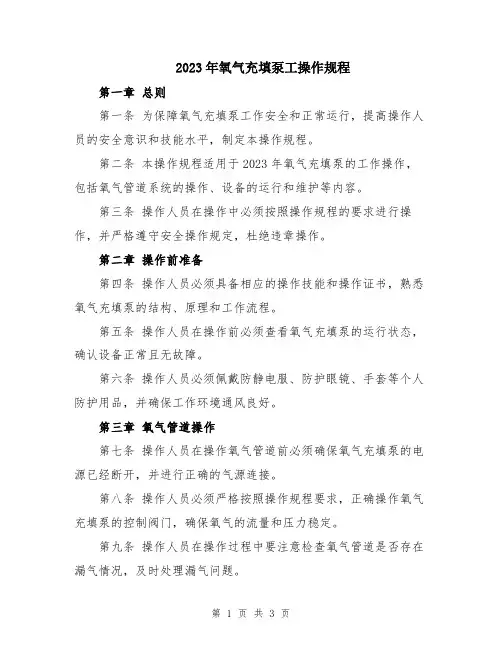 2023年氧气充填泵工操作规程

第一章 总则

第一条 为保障氧气充填泵工作安全和正常运行，提高操作人员的安全意识和技能水平，制定本操作规程。

第二条 本操作规程适用于2023年氧气充填泵的工作操作，包括氧气管道系统的操作、设备的运行和维护等内容。

第三条 操作人员在操作中必须按照操作规程的要求进行操作，并严格遵守安全操作规定，杜绝违章操作。

第二章 操作前准备

第四条 操作人员必须具备相应的操作技能和操作证书，熟悉氧气充填泵的结构、原理和工作流程。

第五条 操作人员在操作前必须查看氧气充填泵的运行状态，确认设备正常且无故障。

第六条 操作人员必须佩戴防静电服、防护眼镜、手套等个人防护用品，并确保工作环境通风良好。

第三章 氧气管道操作

第七条 操作人员在操作氧气管道前必须确保氧气充填泵的电源已经断开，并进行正确的气源连接。

第八条 操作人员必须严格按照操作规程要求，正确操作氧气充填泵的控制阀门，确保氧气的流量和压力稳定。

第九条 操作人员在操作过程中要注意检查氧气管道是否存在漏气情况，及时处理漏气问题。

第 1 页 共 3 页